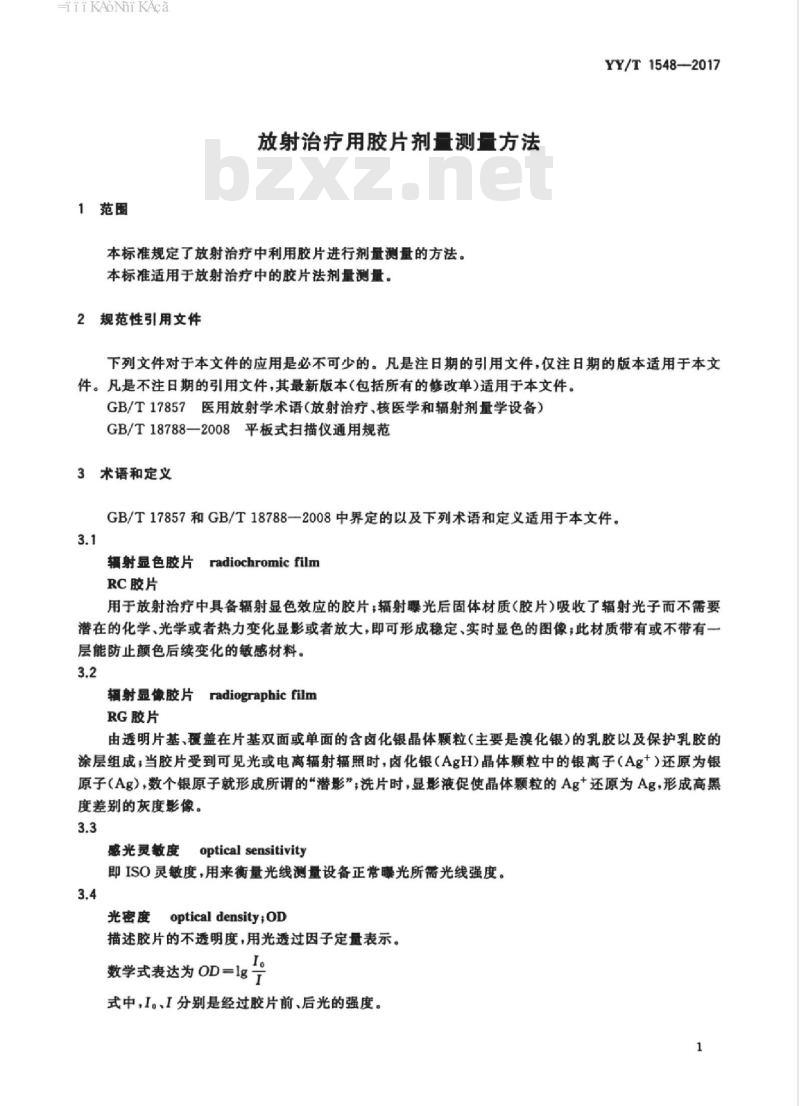 YY/T 1548—2017

放射治疗用胶片剂量测量方法

bzxz.net

1 范围

本标准规定了放射治疗中利用胶片进行剂量测量的方法。
本标准适用于放射治疗中的胶片法剂量测量。

2 规范性引用文件

下列文件对于本文件的应用是必不可少的。凡是注日期的引用文件，仅注日期的版本适用于本文件。凡是不注日期的引用文件，其最新版本(包括所有的修改单)适用于本文件。
GB/T 17857 医用放射学术语(放射治疗、核医学和辐射剂量学设备)
GB/T 18788—2008 平板式扫描仪通用规范

3 术语和定义

GB/T 17857 和 GB/T 18788—2008 中界定的以及下列术语和定义适用于本文件。

3.1
辐射显色胶片 radiochromic film
RC 胶片
用于放射治疗中具备辐射显色效应的胶片；辐射曝光后固体材质(胶片)吸收了辐射光子而不需要潜在的化学、光学或者热力变化显影或者放大，即可形成稳定、实时显色的图像；此材质带有或不带有一层能防止颜色后续变化的敏感材料。

3.2
辐射显像胶片 radiographic film
RG 胶片
由透明片基、覆盖在片基双面或单面的含卤化银晶体颗粒(主要是溴化银)的乳胶以及保护乳胶的涂层组成；当胶片受到可见光或电离辐射辐照时，卤化银(AgH)晶体颗粒中的银离子($Ag^+$)还原为银原子(Ag)，数个银原子就形成所谓的“潜影”；洗片时，显影液促使晶体颗粒的 $Ag^+$ 还原为 Ag，形成高黑度差别的灰度影像。

3.3
感光灵敏度 optical sensitivity
即 ISO 灵敏度，用来衡量光线测量设备正常曝光所需光线强度。

3.4
光密度 optical density；OD
描述胶片的不透明度，用光透过因子定量表示。
数学式表达为 $OD=\lg\frac{I_0}{I}$
式中，$I_0$、$I$ 分别是经过胶片前、后光的强度。

1